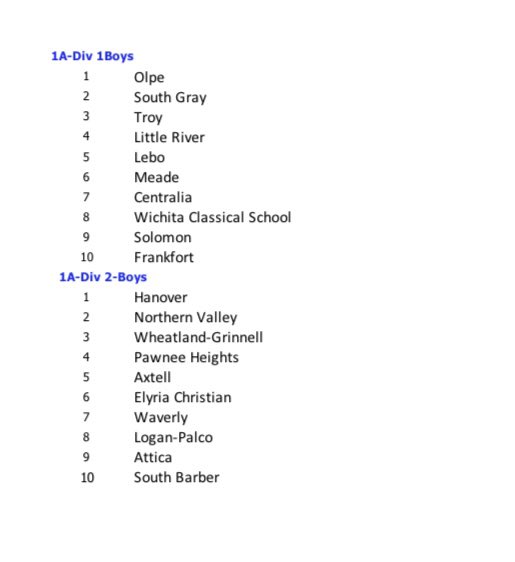 1A-Div 1Boys

1 Olpe
2 South Gray
3 Troy
4 Little River
5 Lebo
6 Meade
7 Centralia
8 Wichita Classical School
9 Solomon
10 Frankfort

1A-Div 2-Boys

1 Hanover
2 Northern Valley
3 Wheatland-Grinnell
4 Pawnee Heights
5 Axtell
6 Elyria Christian
7 Waverly
8 Logan-Palco
9 Attica
10 South Barber